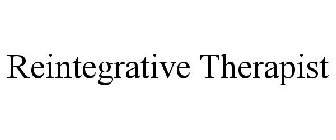 Reintegrative Therapist